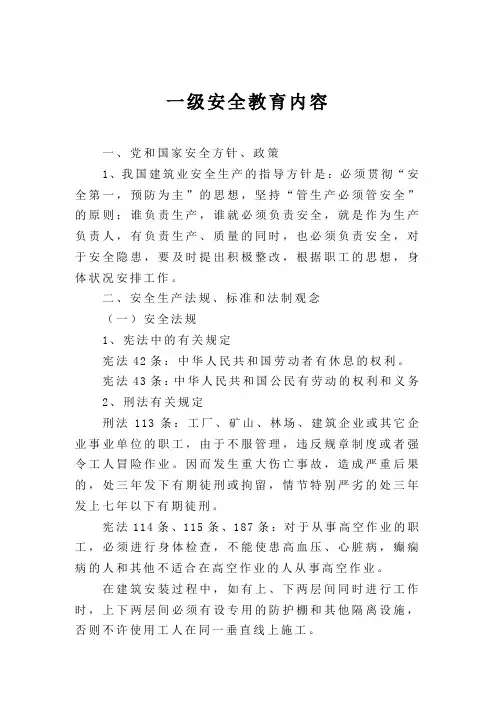 一级安全教育内容

一、党和国家安全方针、政策

1、我国建筑业安全生产的指导方针是：必须贯彻“安全第一，预防为主”的思想，坚持“管生产必须管安全”的原则；谁负责生产，谁就必须负责安全，就是作为生产负责人，有负责生产、质量的同时，也必须负责安全，对于安全隐患，要及时提出积极整改，根据职工的思想，身体状况安排工作。

二、安全生产法规、标准和法制观念

（一）安全法规

1、宪法中的有关规定

宪法 42 条：中华人民共和国劳动者有休息的权利。

宪法 43 条：中华人民共和国公民有劳动的权利和义务

2、刑法有关规定

刑法 113 条：工厂、矿山、林场、建筑企业或其它企业事业单位的职工，由于不服管理，违反规章制度或者强令工人冒险作业。因而发生重大伤亡事故，造成严重后果的，处三年发下有期徒刑或拘留，情节特别严劣的处三年发上七年以下有期徒刑。

宪法 114 条、115 条、187 条：对于从事高空作业的职工，必须进行身体检查，不能使患高血压、心脏病，癫痫病的人和其他不适合在高空作业的人从事高空作业。

在建筑安装过程中，如有上、下两层间同时进行工作时，上下两层间必须有设专用的防护棚和其他隔离设施，否则不许使用工人在同一垂直线上施工。